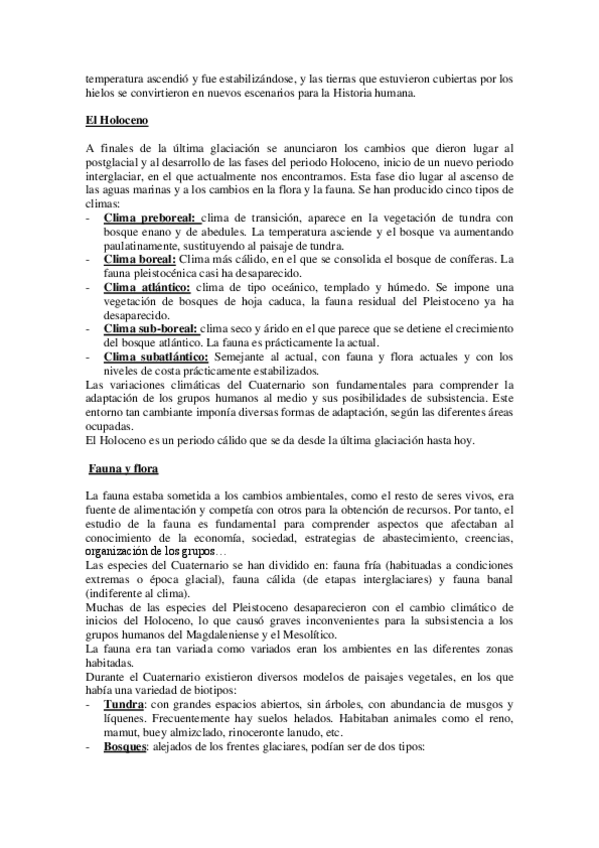 temperatura ascendió y fue estabilizándose, y las tierras que estuvieron cubiertas por los hielos se convirtieron en nuevos escenarios para la Historia humana.

El Holoceno

A finales de la última glaciación se anunciaron los cambios que dieron lugar al postglacial y al desarrollo de las fases del periodo Holoceno, inicio de un nuevo periodo interglaciar, en el que actualmente nos encontramos. Esta fase dio lugar al ascenso de las aguas marinas y a los cambios en la flora y la fauna. Se han producido cinco tipos de climas:
- Clima preboreal: clima de transición, aparece en la vegetación de tundra con bosque enano y de abedules. La temperatura asciende y el bosque va aumentando paulatinamente, sustituyendo al paisaje de tundra.
- Clima boreal: Clima más cálido, en el que se consolida el bosque de coníferas. La fauna pleistocénica casi ha desaparecido.
- Clima atlántico: clima de tipo oceánico, templado y húmedo. Se impone una vegetación de bosques de hoja caduca, la fauna residual del Pleistoceno ya ha desaparecido.
- Clima sub-boreal: clima seco y árido en el que parece que se detiene el crecimiento del bosque atlántico. La fauna es prácticamente la actual.
- Clima subatlántico: Semejante al actual, con fauna y flora actuales y con los niveles de costa prácticamente estabilizados.
Las variaciones climáticas del Cuaternario son fundamentales para comprender la adaptación de los grupos humanos al medio y sus posibilidades de subsistencia. Este entorno tan cambiante imponía diversas formas de adaptación, según las diferentes áreas ocupadas.
El Holoceno es un periodo cálido que se da desde la última glaciación hasta hoy.

Fauna y flora

La fauna estaba sometida a los cambios ambientales, como el resto de seres vivos, era fuente de alimentación y competía con otros para la obtención de recursos. Por tanto, el estudio de la fauna es fundamental para comprender aspectos que afectaban al conocimiento de la economía, sociedad, estrategias de abastecimiento, creencias, organización de los grupos…
Las especies del Cuaternario se han dividido en: fauna fría (habituadas a condiciones extremas o época glacial), fauna cálida (de etapas interglaciares) y fauna banal (indiferente al clima).
Muchas de las especies del Pleistoceno desaparecieron con el cambio climático de inicios del Holoceno, lo que causó graves inconvenientes para la subsistencia a los grupos humanos del Magdaleniense y el Mesolítico.
La fauna era tan variada como variados eran los ambientes en las diferentes zonas habitadas.
Durante el Cuaternario existieron diversos modelos de paisajes vegetales, en los que había una variedad de biotipos:
- Tundra: con grandes espacios abiertos, sin árboles, con abundancia de musgos y líquenes. Frecuentemente hay suelos helados. Habitaban animales como el reno, mamut, buey almizclado, rinoceronte lanudo, etc.
- Bosques: alejados de los frentes glaciares, podían ser de dos tipos: